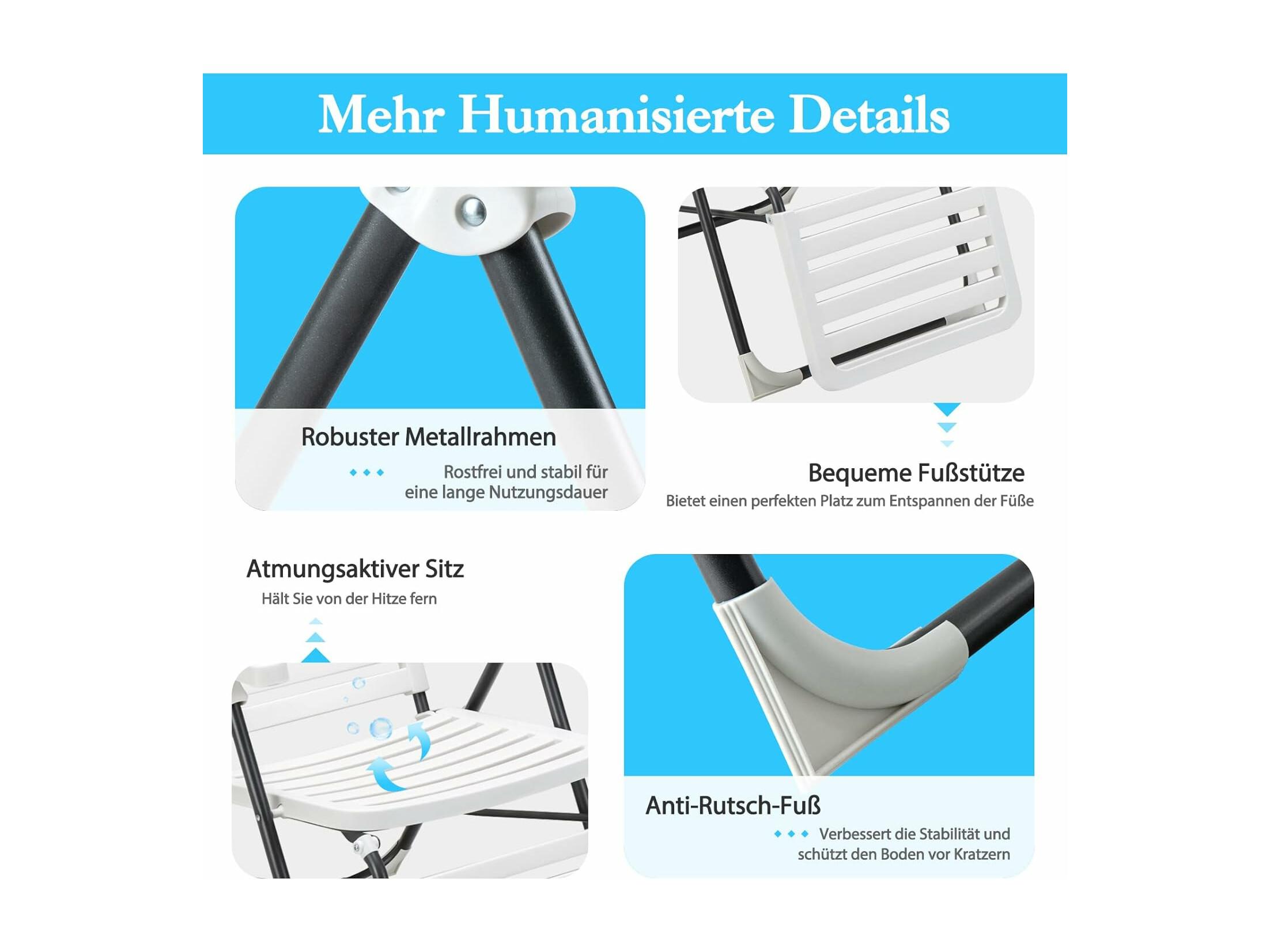 Mehr Humanisierte Details

Robuster Metallrahmen

Rostfrei und stabil für eine lange Nutzungsdauer

Bequeme Fußstütze

Bietet einen perfekten Platz zum Entspannen der Füße

Atmungsaktiver Sitz

Hält Sie von der Hitze fern

Anti-Rutsch-Fuß

Verbessert die Stabilität und schützt den Boden vor Kratzern